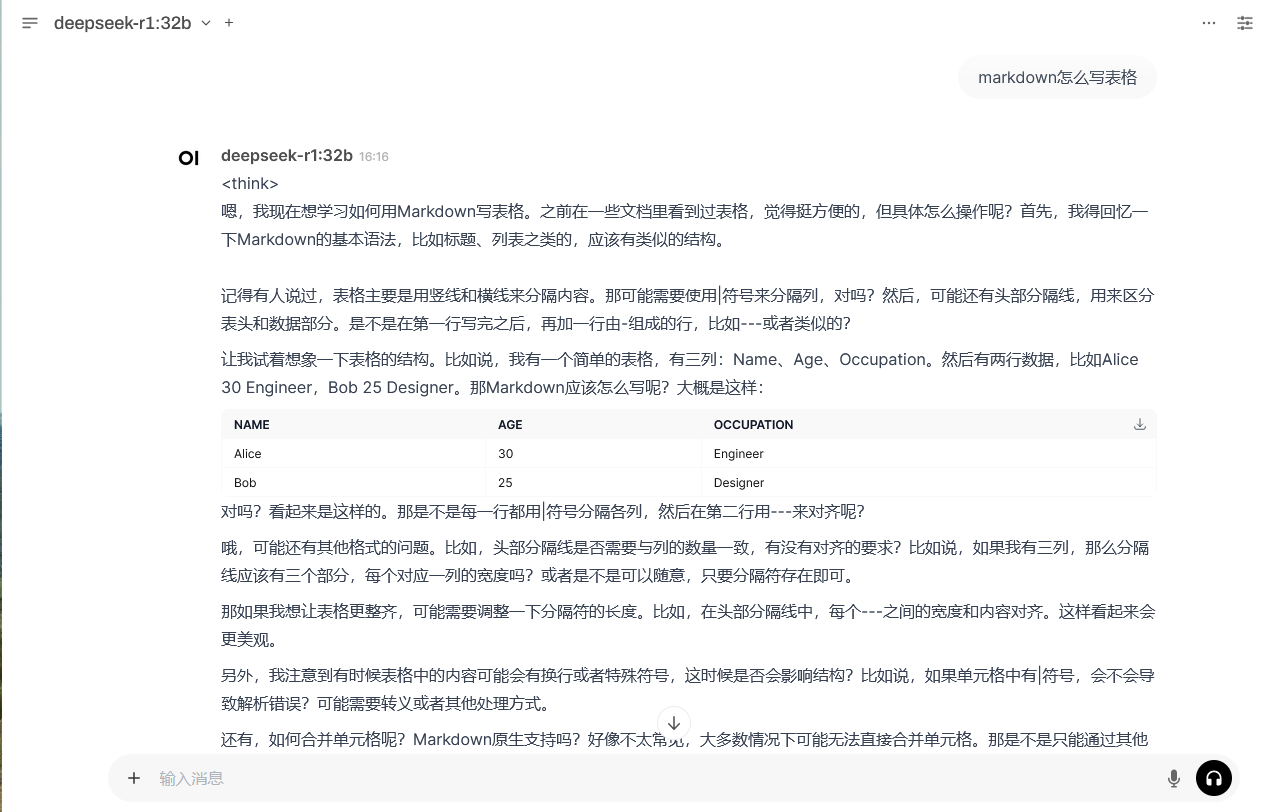 deepseek-r1:32b

markdown怎么写表格

OI deepseek-r1:32b 16:16

<think>
嗯，我现在想学习如何用Markdown写表格。之前在一些文档里看到过表格，觉得挺方便的，但具体怎么操作呢？首先，我得回忆一下Markdown的基本语法，比如标题、列表之类的，应该有类似的结构。

记得有人说过，表格主要是用竖线和横线来分隔内容。那可能需要使用|符号来分隔列，对吗？然后，可能还有头部分隔线，用来区分表头和数据部分。是不是在第一行写完之后，再加一行由-组成的行，比如---或者类似的？

让我试着想象一下表格的结构。比如说，我有一个简单的表格，有三列：Name、Age、Occupation。然后有两行数据，比如Alice 30 Engineer，Bob 25 Designer。那Markdown应该怎么写呢？大概是这样：

| NAME | AGE | OCCUPATION |
|---|---|---|
| Alice | 30 | Engineer |
| Bob | 25 | Designer |

对吗？看起来是这样的。那是不是每一行都用|符号分隔各列，然后在第二行用---来对齐呢？

哦，可能还有其他格式的问题。比如，头部分隔线是否需要与列的数量一致，有没有对齐的要求？比如说，如果我有三列，那么分隔线应该有三个部分，每个对应一列的宽度吗？或者是不是可以随意，只要分隔符存在即可。

那如果我想让表格更整齐，可能需要调整一下分隔符的长度。比如，在头部分隔线中，每个---之间的宽度和内容对齐。这样看起来会更美观。

另外，我注意到有时候表格中的内容可能会有换行或者特殊符号，这时候是否会影响结构？比如说，如果单元格中有|符号，会不会导致解析错误？可能需要转义或者其他处理方式。

还有，如何合并单元格呢？Markdown原生支持吗？好像不太常见，大多数情况下可能无法直接合并单元格。那是不是只能通过其他

输入消息